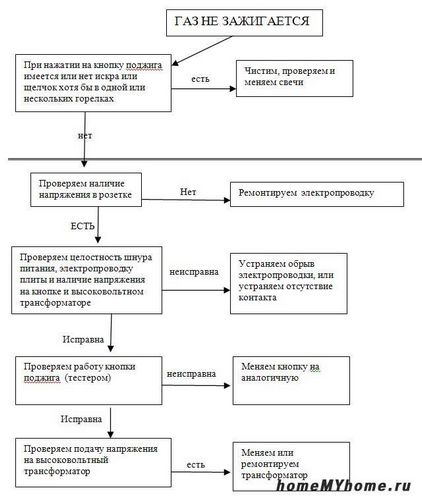 ГАЗ НЕ ЗАЖИГАЕТСЯ

При нажатии на кнопку поджига имеется или нет искра или щелчок хотя бы в одной или нескольких горелках

есть

Чистим, проверяем и меняем свечи

нет

Проверяем наличие напряжения в розетке

Нет

Ремонтируем электропроводку

ЕСТЬ

Проверяем целостность шнура питания, электропроводку плиты и наличие напряжения на кнопке и высоковольтном трансформаторе

неисправна

Устраняем обрыв электропроводки, или устраняем отсутствие контакта

Исправна

Проверяем работу кнопки поджига (тестером)

неисправна

Меняем кнопку на аналогичную

Исправна

Проверяем подачу напряжения на высоковольтный трансформатор

есть

Меняем или ремонтируем трансформатор

homeMYhome.ru